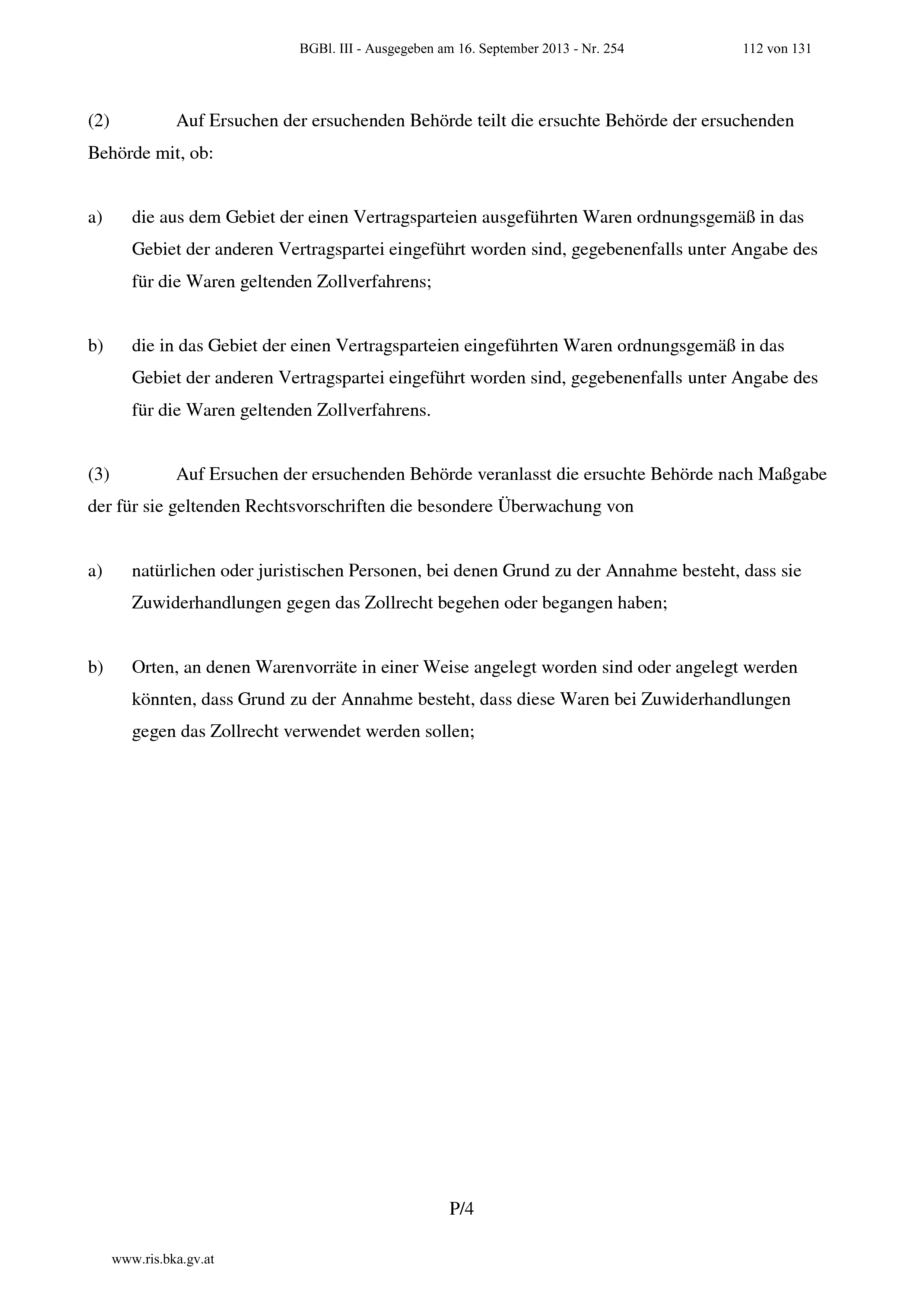 BGBl. III - Ausgegeben am 16. September 2013 - Nr. 254 112 von 131

(2) Auf Ersuchen der ersuchenden Behörde teilt die ersuchte Behörde der ersuchenden Behörde mit, ob:

a) die aus dem Gebiet der einen Vertragsparteien ausgeführten Waren ordnungsgemäß in das Gebiet der anderen Vertragspartei eingeführt worden sind, gegebenenfalls unter Angabe des für die Waren geltenden Zollverfahrens;

b) die in das Gebiet der einen Vertragsparteien eingeführten Waren ordnungsgemäß in das Gebiet der anderen Vertragspartei eingeführt worden sind, gegebenenfalls unter Angabe des für die Waren geltenden Zollverfahrens.

(3) Auf Ersuchen der ersuchenden Behörde veranlasst die ersuchte Behörde nach Maßgabe der für sie geltenden Rechtsvorschriften die besondere Überwachung von

a) natürlichen oder juristischen Personen, bei denen Grund zu der Annahme besteht, dass sie Zuwiderhandlungen gegen das Zollrecht begehen oder begangen haben;

b) Orten, an denen Warenvorräte in einer Weise angelegt worden sind oder angelegt werden könnten, dass Grund zu der Annahme besteht, dass diese Waren bei Zuwiderhandlungen gegen das Zollrecht verwendet werden sollen;

P/4

www.ris.bka.gv.at